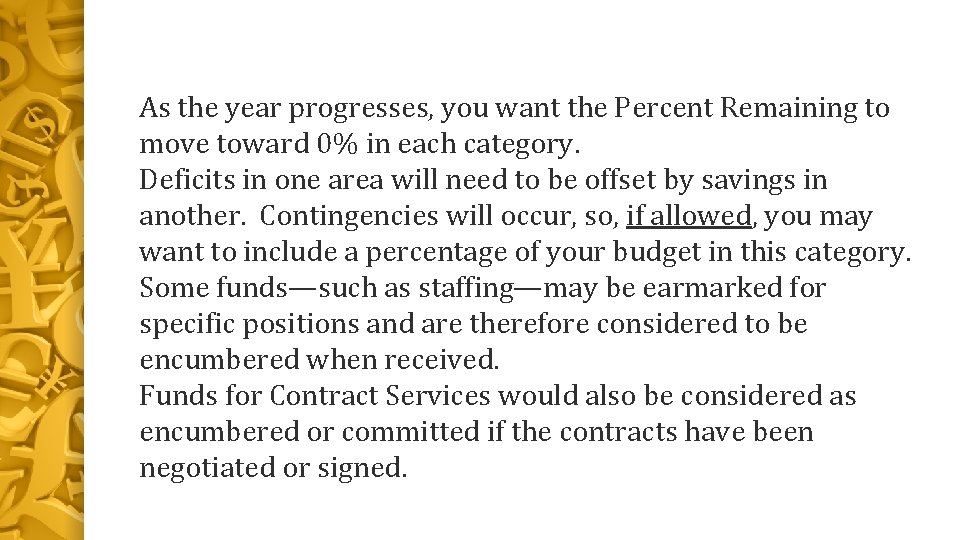 As the year progresses, you want the Percent Remaining to move toward 0% in each category.
Deficits in one area will need to be offset by savings in another. Contingencies will occur, so, if allowed, you may want to include a percentage of your budget in this category.
Some funds—such as staffing—may be earmarked for specific positions and are therefore considered to be encumbered when received.
Funds for Contract Services would also be considered as encumbered or committed if the contracts have been negotiated or signed.